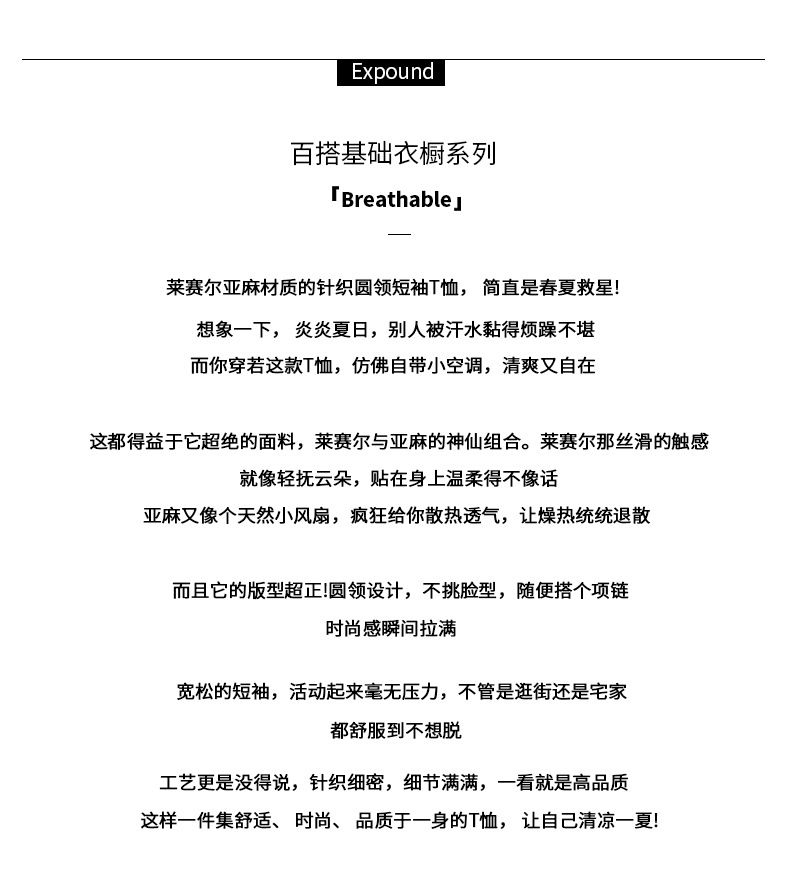 Expound

百搭基础衣橱系列

「Breathable」

—

莱赛尔亚麻材质的针织圆领短袖T恤， 简直是春夏救星!

想象一下， 炎炎夏日，别人被汗水黏得烦躁不堪

而你穿若这款T恤，仿佛自带小空调，清爽又自在

这都得益于它超绝的面料，莱赛尔与亚麻的神仙组合。莱赛尔那丝滑的触感

就像轻抚云朵，贴在身上温柔得不像话

亚麻又像个天然小风扇，疯狂给你散热透气，让燥热统统退散

而且它的版型超正!圆领设计，不挑脸型，随便搭个项链

时尚感瞬间拉满

宽松的短袖，活动起来毫无压力，不管是逛街还是宅家

都舒服到不想脱

工艺更是没得说，针织细密，细节满满，一看就是高品质

这样一件集舒适、 时尚、 品质于一身的T恤， 让自己清凉一夏!